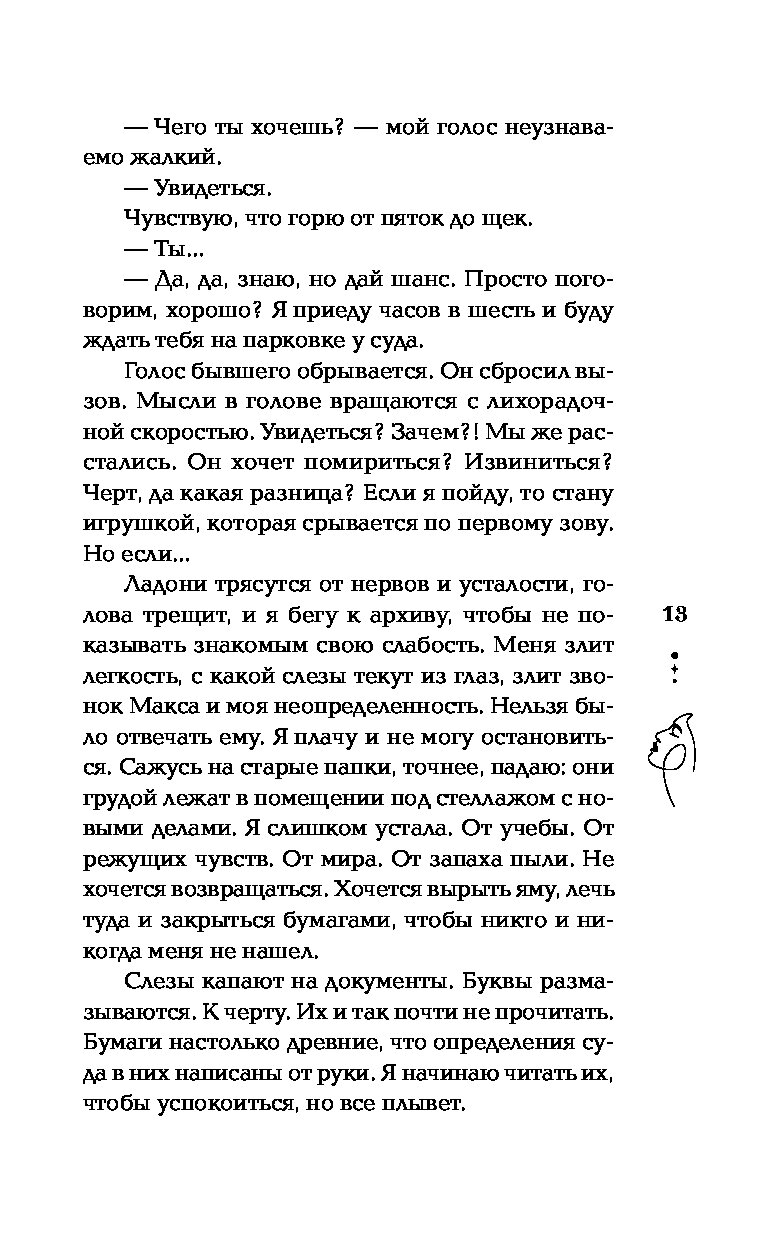 — Чего ты хочешь? — мой голос неузнаваемо жалкий.
— Увидеться.
Чувствую, что горю от пяток до щек.
— Ты...
— Да, да, знаю, но дай шанс. Просто поговорим, хорошо? Я приеду часов в шесть и буду ждать тебя на парковке у суда.
Голос бывшего обрывается. Он сбросил вызов. Мысли в голове вращаются с лихорадочной скоростью. Увидеться? Зачем?! Мы же расстались. Он хочет помириться? Извиниться? Черт, да какая разница? Если я пойду, то стану игрушкой, которая срывается по первому зову. Но если...
Ладони трясутся от нервов и усталости, голова трещит, и я бегу к архиву, чтобы не показывать знакомым свою слабость. Меня злит легкость, с какой слезы текут из глаз, злит звонок Макса и моя неопределенность. Нельзя было отвечать ему. Я плачу и не могу остановиться. Сажусь на старые папки, точнее, падаю: они грудой лежат в помещении под стеллажом с новыми делами. Я слишком устала. От учебы. От режущих чувств. От мира. От запаха пыли. Не хочется возвращаться. Хочется вырыть яму, лечь туда и закрыться бумагами, чтобы никто и никогда меня не нашел.
Слезы капают на документы. Буквы размазываются. К черту. Их и так почти не прочитать. Бумаги настолько древние, что определения суда в них написаны от руки. Я начинаю читать их, чтобы успокоиться, но все плывет.

13